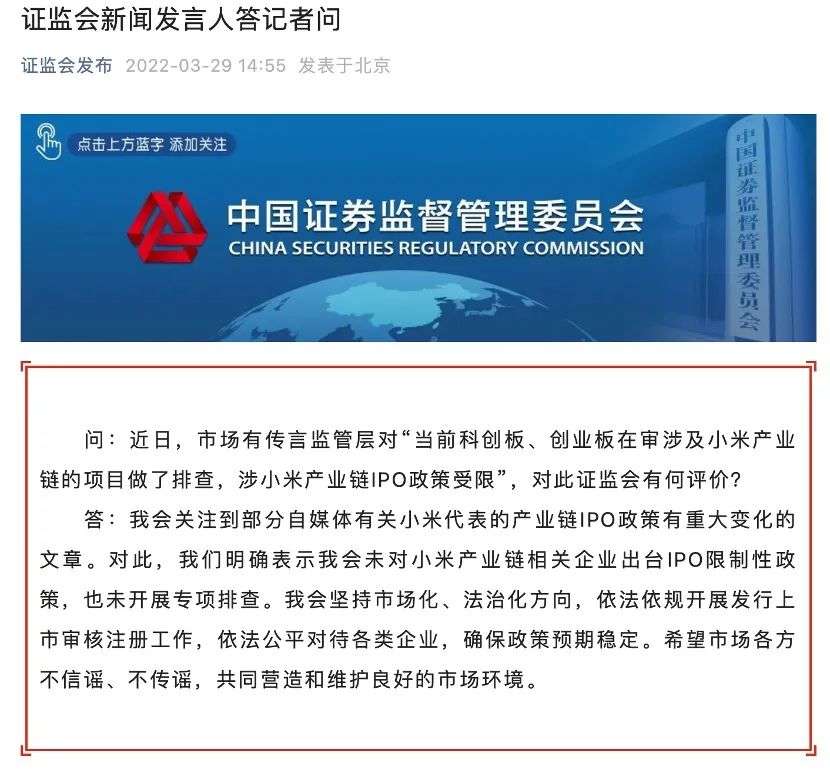 证监会新闻发言人答记者问

证监会发布 2022-03-29 14:55 发表于北京

点击上方蓝字 添加关注

中国证券监督管理委员会
CHINA SECURITIES REGULATORY COMMISSION

中国证券监督管理委员会

问：近日，市场有传言监管层对“当前科创板、创业板在审涉及小米产业链的项目做了排查，涉小米产业链IPO政策受限”，对此证监会有何评价？

答：我会关注到部分自媒体有关小米代表的产业链IPO政策有重大变化的文章。对此，我们明确表示我会未对小米产业链相关企业出台IPO限制性政策，也未开展专项排查。我会坚持市场化、法治化方向，依法依规开展发行上市审核注册工作，依法公平对待各类企业，确保政策预期稳定。希望市场各方不信谣、不传谣，共同营造和维护良好的市场环境。